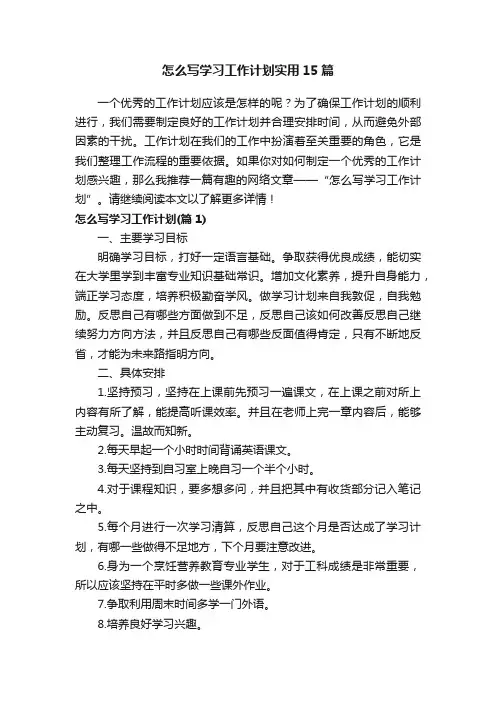 怎么写学习工作计划实用15篇

一个优秀的工作计划应该是怎样的呢？为了确保工作计划的顺利进行，我们需要制定良好的工作计划并合理安排时间，从而避免外部因素的干扰。工作计划在我们的工作中扮演着至关重要的角色，它是我们整理工作流程的重要依据。如果你对如何制定一个优秀的工作计划感兴趣，那么我推荐一篇有趣的网络文章——“怎么写学习工作计划”。请继续阅读本文以了解更多详情！

怎么写学习工作计划(篇1)

一、主要学习目标

明确学习目标，打好一定语言基础。争取获得优良成绩，能切实在大学里学到丰富专业知识基础常识。增加文化素养，提升自身能力，端正学习态度，培养积极勤奋学风。做学习计划来自我敦促，自我勉励。反思自己有哪些方面做到不足，反思自己该如何改善反思自己继续努力方向方法，并且反思自己有哪些反面值得肯定，只有不断地反省，才能为未来路指明方向。

二、具体安排

1.坚持预习，坚持在上课前先预习一遍课文，在上课之前对所上内容有所了解，能提高听课效率。并且在老师上完一章内容后，能够主动复习。温故而知新。

2.每天早起一个小时时间背诵英语课文。

3.每天坚持到自习室上晚自习一个半个小时。

4.对于课程知识，要多想多问，并且把其中有收货部分记入笔记之中。

5.每个月进行一次学习清算，反思自己这个月是否达成了学习计划，有哪一些做得不足地方，下个月要注意改进。

6.身为一个烹饪营养教育专业学生，对于工科成绩是非常重要，所以应该坚持在平时多做一些课外作业。

7.争取利用周末时间多学一门外语。

8.培养良好学习兴趣。